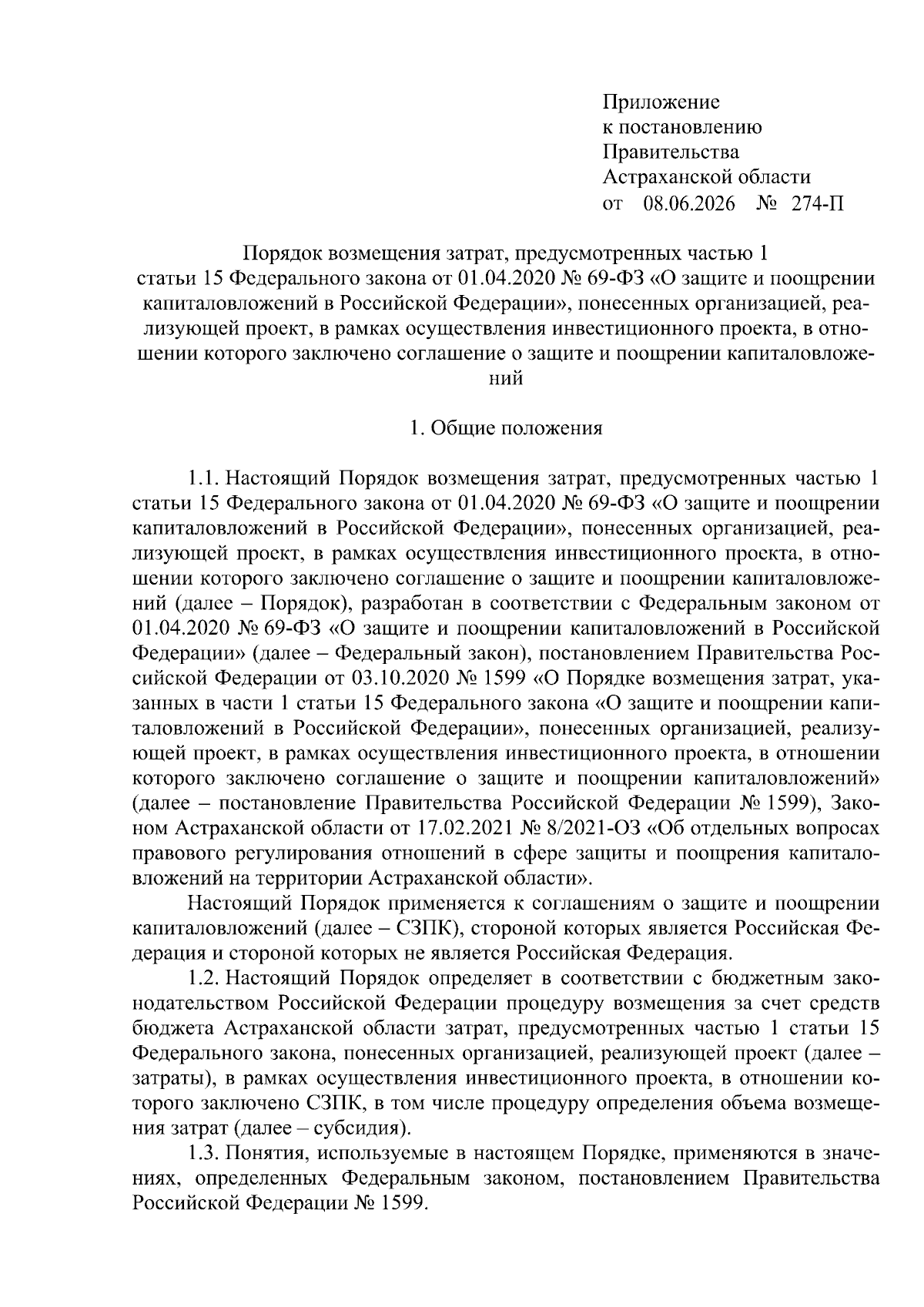 Приложение
к постановлению
Правительства
Астраханской области
от 08.06.2026 № 274-П

Порядок возмещения затрат, предусмотренных частью 1 статьи 15 Федерального закона от 01.04.2020 № 69-ФЗ «О защите и поощрении капиталовложений в Российской Федерации», понесенных организацией, реализующей проект, в рамках осуществления инвестиционного проекта, в отношении которого заключено соглашение о защите и поощрении капиталовложений

1. Общие положения

1.1. Настоящий Порядок возмещения затрат, предусмотренных частью 1 статьи 15 Федерального закона от 01.04.2020 № 69-ФЗ «О защите и поощрении капиталовложений в Российской Федерации», понесенных организацией, реализующей проект, в рамках осуществления инвестиционного проекта, в отношении которого заключено соглашение о защите и поощрении капиталовложений (далее – Порядок), разработан в соответствии с Федеральным законом от 01.04.2020 № 69-ФЗ «О защите и поощрении капиталовложений в Российской Федерации» (далее – Федеральный закон), постановлением Правительства Российской Федерации от 03.10.2020 № 1599 «О Порядке возмещения затрат, указанных в части 1 статьи 15 Федерального закона «О защите и поощрении капиталовложений в Российской Федерации», понесенных организацией, реализующей проект, в рамках осуществления инвестиционного проекта, в отношении которого заключено соглашение о защите и поощрении капиталовложений» (далее – постановление Правительства Российской Федерации № 1599), Законом Астраханской области от 17.02.2021 № 8/2021-ОЗ «Об отдельных вопросах правового регулирования отношений в сфере защиты и поощрения капиталовложений на территории Астраханской области».

Настоящий Порядок применяется к соглашениям о защите и поощрении капиталовложений (далее – СЗПК), стороной которых является Российская Федерация и стороной которых не является Российская Федерация.

1.2. Настоящий Порядок определяет в соответствии с бюджетным законодательством Российской Федерации процедуру возмещения за счет средств бюджета Астраханской области затрат, предусмотренных частью 1 статьи 15 Федерального закона, понесенных организацией, реализующей проект (далее – затраты), в рамках осуществления инвестиционного проекта, в отношении которого заключено СЗПК, в том числе процедуру определения объема возмещения затрат (далее – субсидия).

1.3. Понятия, используемые в настоящем Порядке, применяются в значениях, определенных Федеральным законом, постановлением Правительства Российской Федерации № 1599.